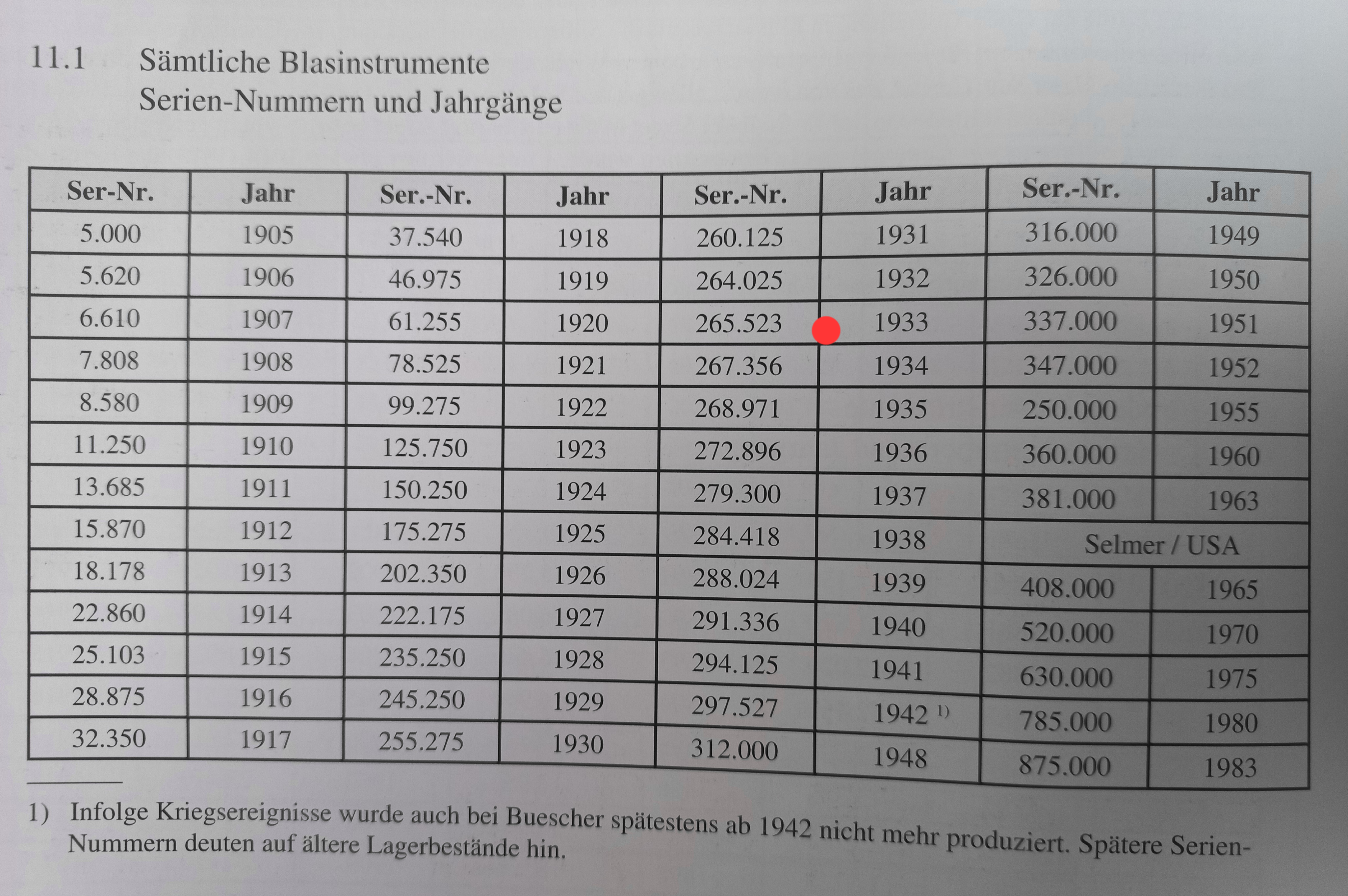 11.1 Sämtliche Blasinstrumente
Serien-Nummern und Jahrgänge

| Ser-Nr. | Jahr | Ser.-Nr. | Jahr | Ser.-Nr. | Jahr | Ser.-Nr. | Jahr |
|---|---|---|---|---|---|---|---|
| 5.000 | 1905 | 37.540 | 1918 | 260.125 | 1931 | 316.000 | 1949 |
| 5.620 | 1906 | 46.975 | 1919 | 264.025 | 1932 | 326.000 | 1950 |
| 6.610 | 1907 | 61.255 | 1920 | 265.523 | 1933 | 337.000 | 1951 |
| 7.808 | 1908 | 78.525 | 1921 | 267.356 | 1934 | 347.000 | 1952 |
| 8.580 | 1909 | 99.275 | 1922 | 268.971 | 1935 | 250.000 | 1955 |
| 11.250 | 1910 | 125.750 | 1923 | 272.896 | 1936 | 360.000 | 1960 |
| 13.685 | 1911 | 150.250 | 1924 | 279.300 | 1937 | 381.000 | 1963 |
| 15.870 | 1912 | 175.275 | 1925 | 284.418 | 1938 | Selmer / USA | |
| 18.178 | 1913 | 202.350 | 1926 | 288.024 | 1939 | 408.000 | 1965 |
| 22.860 | 1914 | 222.175 | 1927 | 291.336 | 1940 | 520.000 | 1970 |
| 25.103 | 1915 | 235.250 | 1928 | 294.125 | 1941 | 630.000 | 1975 |
| 28.875 | 1916 | 245.250 | 1929 | 297.527 | 1942 $^{1)}$ | 785.000 | 1980 |
| 32.350 | 1917 | 255.275 | 1930 | 312.000 | 1948 | 875.000 | 1983 |

1) Infolge Kriegsereignisse wurde auch bei Buescher spätestens ab 1942 nicht mehr produziert. Spätere Serien-Nummern deuten auf ältere Lagerbestände hin.